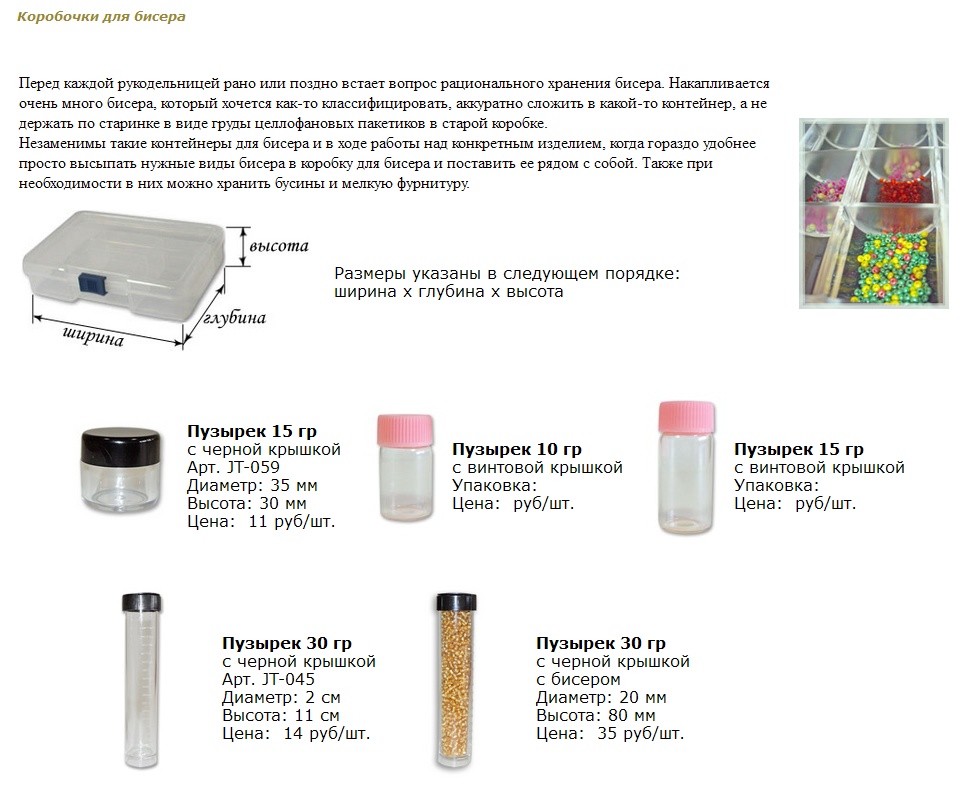 Коробочки для бисера

Перед каждой рукодельницей рано или поздно встает вопрос рационального хранения бисера. Накапливается очень много бисера, который хочется как-то классифицировать, аккуратно сложить в какой-то контейнер, а не держать по старинке в виде груды целлофановых пакетиков в старой коробке.
Незаменимы такие контейнеры для бисера и в ходе работы над конкретным изделием, когда гораздо удобнее просто высыпать нужные виды бисера в коробку для бисера и поставить ее рядом с собой. Также при необходимости в них можно хранить бусины и мелкую фурнитуру.

высота
глубина
ширина

Размеры указаны в следующем порядке:
ширина х глубина х высота

Пузырек 15 гр
с черной крышкой
Арт. JT-059
Диаметр: 35 мм
Высота: 30 мм
Цена: 11 руб/шт.

Пузырек 10 гр
с винтовой крышкой
Упаковка:
Цена: руб/шт.

Пузырек 15 гр
с винтовой крышкой
Упаковка:
Цена: руб/шт.

Пузырек 30 гр
с черной крышкой
Арт. JT-045
Диаметр: 2 см
Высота: 11 см
Цена: 14 руб/шт.

Пузырек 30 гр
с черной крышкой
с бисером
Диаметр: 20 мм
Высота: 80 мм
Цена: 35 руб/шт.